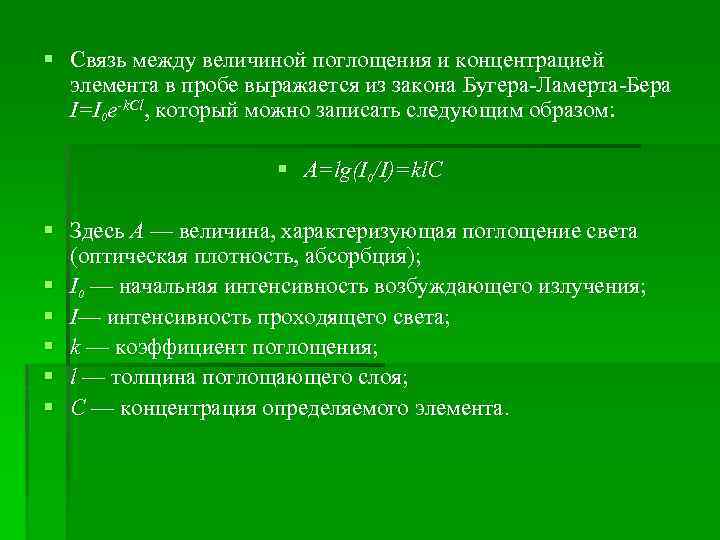 ▪ Связь между величиной поглощения и концентрацией элемента в пробе выражается из закона Бугера-Ламерта-Бера $I=I_0e^{-kCl}$, который можно записать следующим образом:

▪ $A=lg(I_0/I)=klC$

▪ Здесь $A$ — величина, характеризующая поглощение света (оптическая плотность, абсорбция);
▪ $I_0$ — начальная интенсивность возбуждающего излучения;
▪ $I$— интенсивность проходящего света;
▪ $k$ — коэффициент поглощения;
▪ $l$ — толщина поглощающего слоя;
▪ $C$ — концентрация определяемого элемента.